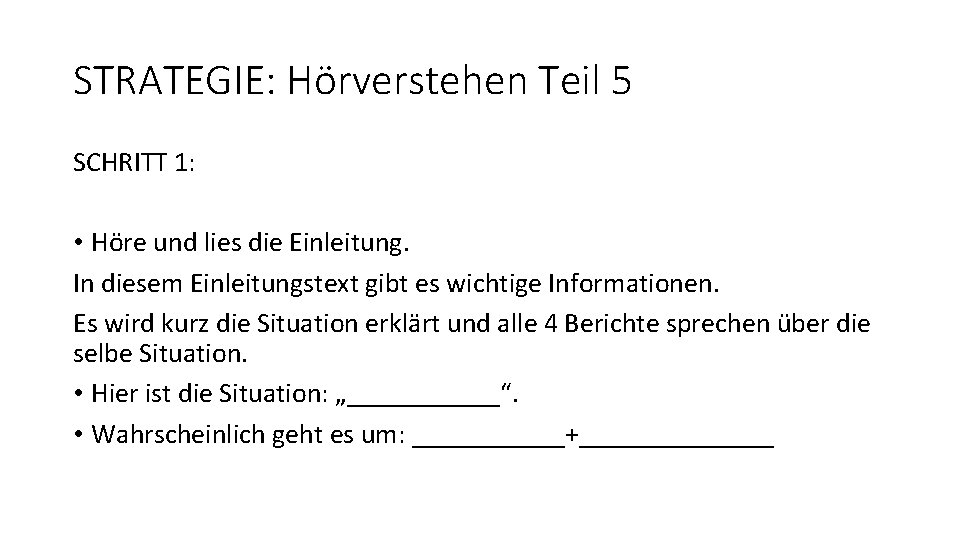 STRATEGIE: Hörverstehen Teil 5

SCHRITT 1:

• Höre und lies die Einleitung.

In diesem Einleitungstext gibt es wichtige Informationen.

Es wird kurz die Situation erklärt und alle 4 Berichte sprechen über die selbe Situation.

• Hier ist die Situation: „____“.

• Wahrscheinlich geht es um: ____+____